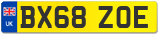 UK
BX68 ZOE